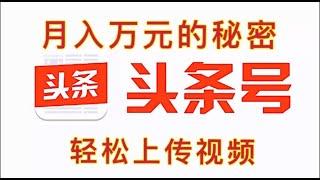 月入万元的秘密

头条

头条号

轻松上传视频